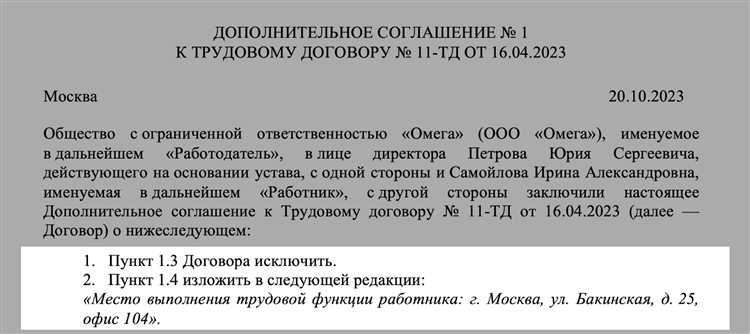 ДОПОЛНИТЕЛЬНОЕ СОГЛАШЕНИЕ № 1
К ТРУДОВОМУ ДОГОВОРУ № 11-ТД ОТ 16.04.2023

Москва 20.10.2023

Общество с ограниченной ответственностью «Омега» (ООО «Омега»), именуемое в дальнейшем «Работодатель», в лице директора Петрова Юрия Сергеевича, действующего на основании устава, с одной стороны и Самойлова Ирина Александровна, именуемая в дальнейшем «Работник», с другой стороны заключили настоящее Дополнительное соглашение к Трудовому договору № 11-ТД от 16.04.2023 (далее — Договор) о нижеследующем:

1. Пункт 1.3 Договора исключить.
2. Пункт 1.4 изложить в следующей редакции:
«Место выполнения трудовой функции работника: г. Москва, ул. Бакинская, д. 25, офис 104».